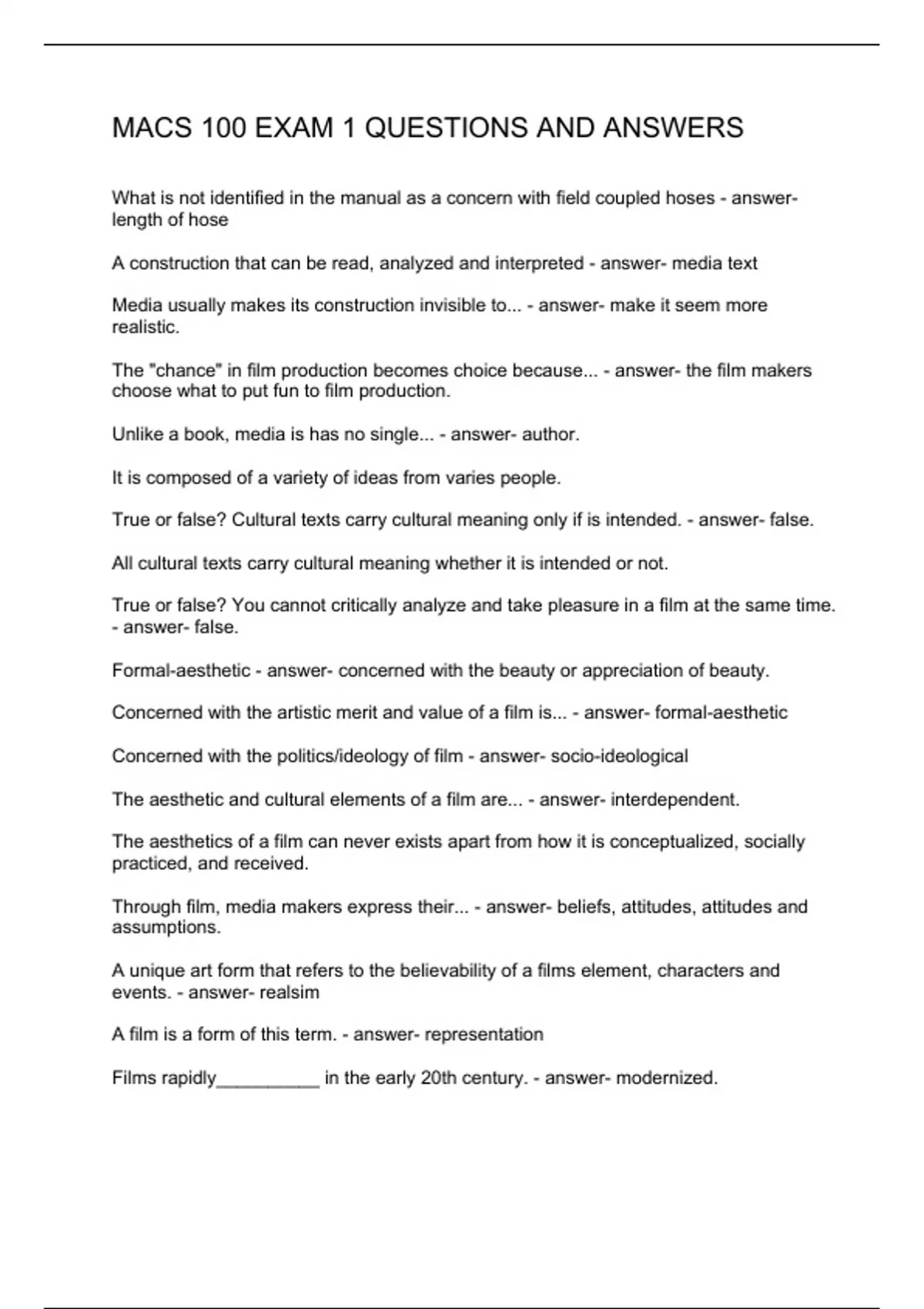 MACS 100 EXAM 1 QUESTIONS AND ANSWERS

What is not identified in the manual as a concern with field coupled hoses - answer- length of hose

A construction that can be read, analyzed and interpreted - answer- media text

Media usually makes its construction invisible to... - answer- make it seem more realistic.

The "chance" in film production becomes choice because... - answer- the film makers choose what to put fun to film production.

Unlike a book, media is has no single... - answer- author.

It is composed of a variety of ideas from varies people.

True or false? Cultural texts carry cultural meaning only if is intended. - answer- false.

All cultural texts carry cultural meaning whether it is intended or not.

True or false? You cannot critically analyze and take pleasure in a film at the same time. - answer- false.

Formal-aesthetic - answer- concerned with the beauty or appreciation of beauty.

Concerned with the artistic merit and value of a film is... - answer- formal-aesthetic

Concerned with the politics/ideology of film - answer- socio-ideological

The aesthetic and cultural elements of a film are... - answer- interdependent.

The aesthetics of a film can never exists apart from how it is conceptualized, socially practiced, and received.

Through film, media makers express their... - answer- beliefs, attitudes, attitudes and assumptions.

A unique art form that refers to the believability of a films element, characters and events. - answer- realsim

A film is a form of this term. - answer- representation

Films rapidly__________ in the early 20th century. - answer- modernized.